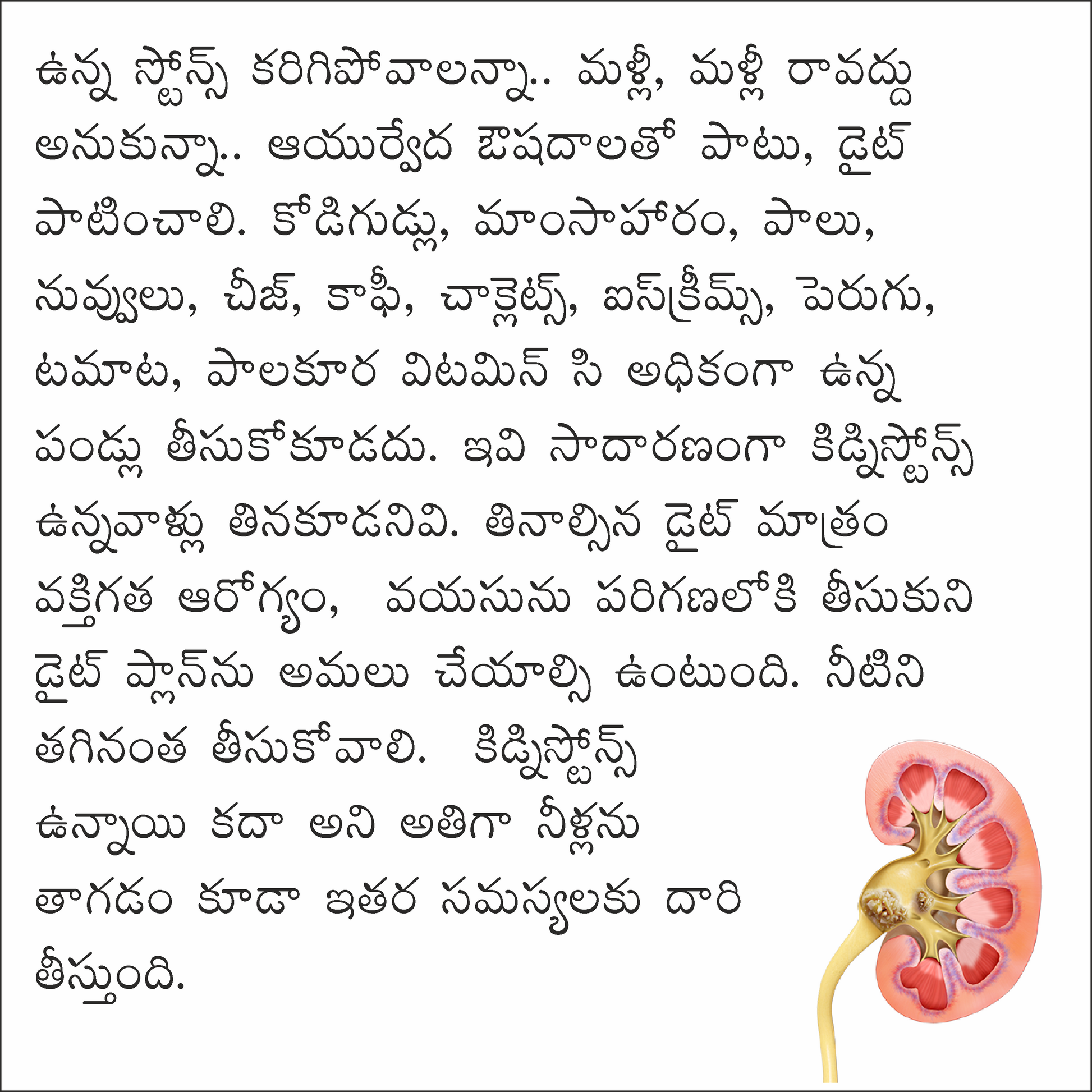 ఉన్న స్టోన్స్ కరిగిపోవాలన్నా.. మళ్లీ, మళ్లీ రావద్దు అనుకున్నా.. ఆయుర్వేద ఔషదాలతో పాటు, డైట్ పాటించాలి. కోడిగుడ్లు, మాంసాహారం, పాలు, నువ్వులు, చీజ్, కాఫీ, చాక్లెట్స్, ఐస్‌క్రీమ్స్, పెరుగు, టమాట, పాలకూర విటమిన్ సి అధికంగా ఉన్న పండ్లు తీసుకోకూడదు. ఇవి సాదారణంగా కిడ్నీస్టోన్స్ ఉన్నవాళ్లు తినకూడనివి. తినాల్సిన డైట్ మాత్రం వక్తిగత ఆరోగ్యం, వయసును పరిగణలోకి తీసుకుని డైట్ ప్లాన్‌ను అమలు చేయాల్సి ఉంటుంది. నీటిని తగినంత తీసుకోవాలి. కిడ్నీస్టోన్స్ ఉన్నాయి కదా అని అతిగా నీళ్లను తాగడం కూడా ఇతర సమస్యలకు దారి తీస్తుంది.